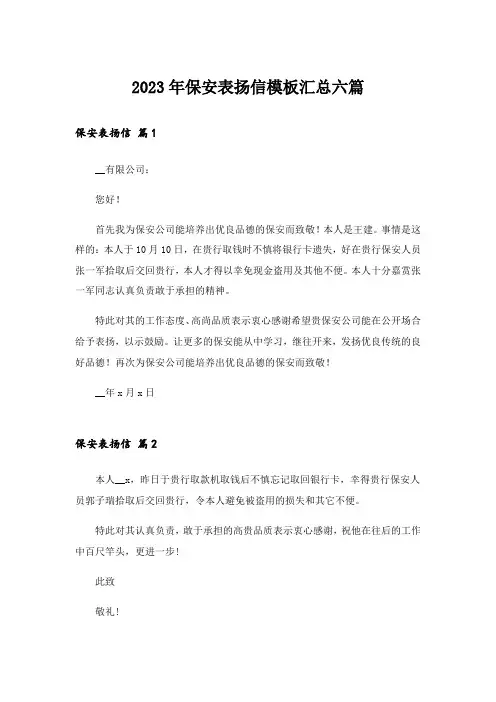 2023年保安表扬信模板汇总六篇

保安表扬信 篇1

__有限公司：

您好！

首先我为保安公司能培养出优良品德的保安而致敬！本人是王建。事情是这样的：本人于10月10日，在贵行取钱时不慎将银行卡遗失，好在贵行保安人员张一军拾取后交回贵行，本人才得以幸免现金盗用及其他不便。本人十分嘉赏张一军同志认真负责敢于承担的精神。

特此对其的工作态度、高尚品质表示衷心感谢希望贵保安公司能在公开场合给予表扬，以示鼓励。让更多的保安能从中学习，继往开来，发扬优良传统的良好品德！再次为保安公司能培养出优良品德的保安而致敬！

__年x月x日

保安表扬信 篇2

本人__x，昨日于贵行取款机取钱后不慎忘记取回银行卡，幸得贵行保安人员郭子瑞拾取后交回贵行，令本人避免被盗用的损失和其它不便。

特此对其认真负责，敢于承担的高贵品质表示衷心感谢，祝他在往后的工作中百尺竿头，更进一步！

此致

敬礼！